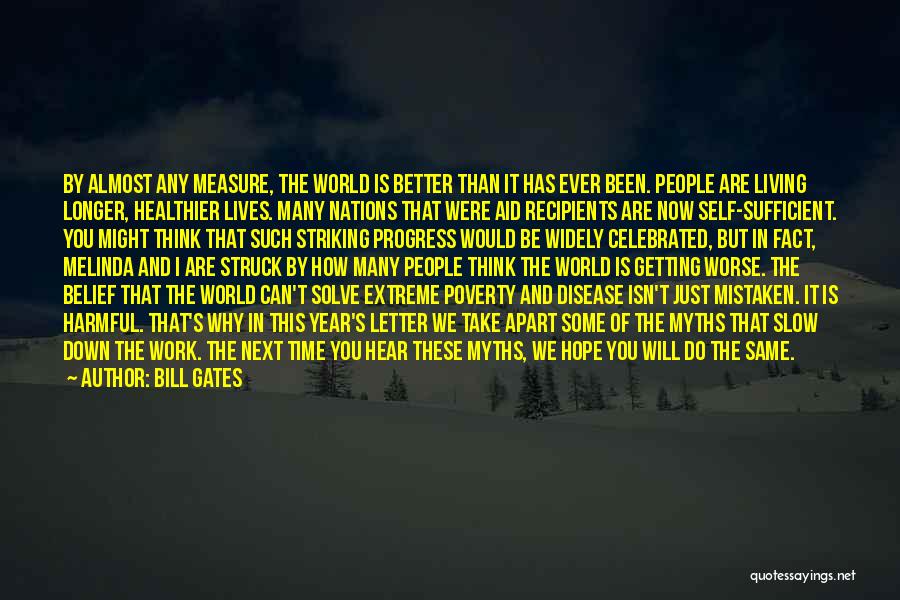 BY ALMOST ANY MEASURE, THE WORLD IS BETTER THAN IT HAS EVER BEEN. PEOPLE ARE LIVING LONGER, HEALTHIER LIVES. MANY NATIONS THAT WERE AID RECIPIENTS ARE NOW SELF-SUFFICIENT. YOU MIGHT THINK THAT SUCH STRIKING PROGRESS WOULD BE WIDELY CELEBRATED, BUT IN FACT, MELINDA AND I ARE STRUCK BY HOW MANY PEOPLE THINK THE WORLD IS GETTING WORSE. THE BELIEF THAT THE WORLD CAN'T SOLVE EXTREME POVERTY AND DISEASE ISN'T JUST MISTAKEN. IT IS HARMFUL. THAT'S WHY IN THIS YEAR'S LETTER WE TAKE APART SOME OF THE MYTHS THAT SLOW DOWN THE WORK. THE NEXT TIME YOU HEAR THESE MYTHS, WE HOPE YOU WILL DO THE SAME.
— AUTHOR: BILL GATES

quotessayings.net